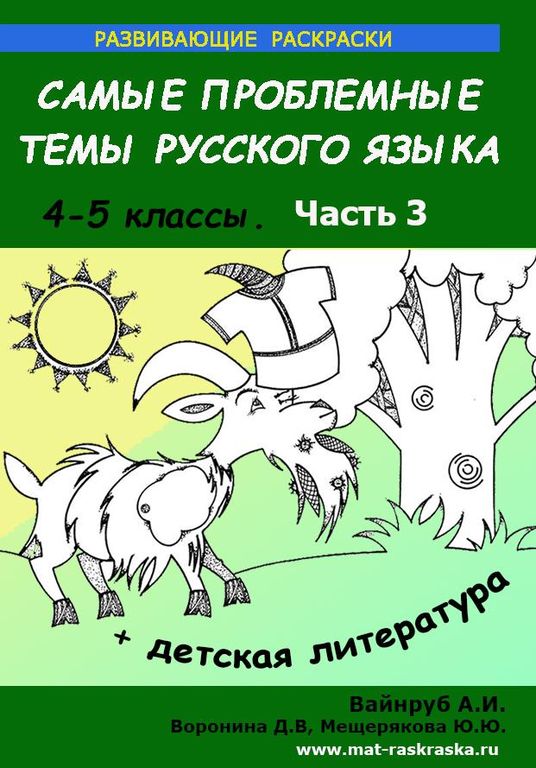 РАЗВИВАЮЩИЕ РАСКРАСКИ

САМЫЕ ПРОБЛЕМНЫЕ ТЕМЫ РУССКОГО ЯЗЫКА

4-5 классы. Часть 3

+ детская литература

Вайнруб А.И.
Воронина Д.В, Мещерякова Ю.Ю.
www.mat-raskraska.ru